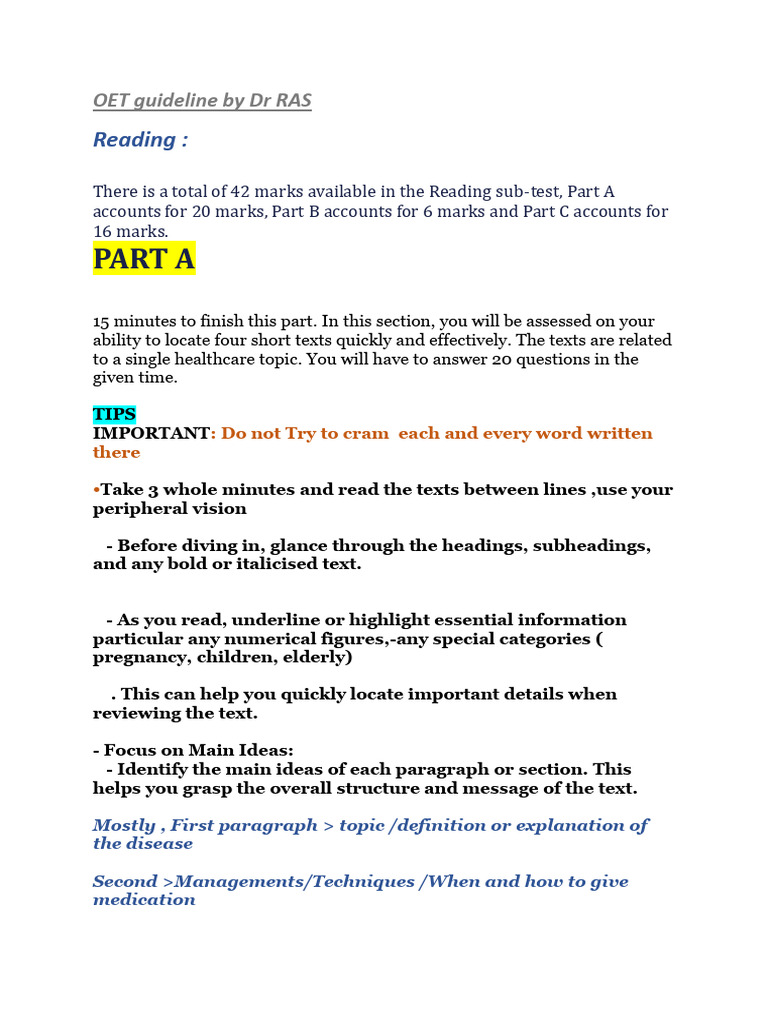 OET guideline by Dr RAS

Reading :

There is a total of 42 marks available in the Reading sub-test, Part A accounts for 20 marks, Part B accounts for 6 marks and Part C accounts for 16 marks.

PART A

15 minutes to finish this part. In this section, you will be assessed on your ability to locate four short texts quickly and effectively. The texts are related to a single healthcare topic. You will have to answer 20 questions in the given time.

TIPS
IMPORTANT: Do not Try to cram each and every word written there

•Take 3 whole minutes and read the texts between lines ,use your peripheral vision

- Before diving in, glance through the headings, subheadings, and any bold or italicised text.

- As you read, underline or highlight essential information particular any numerical figures,-any special categories ( pregnancy, children, elderly)

. This can help you quickly locate important details when reviewing the text.

- Focus on Main Ideas:
- Identify the main ideas of each paragraph or section. This helps you grasp the overall structure and message of the text.

Mostly , First paragraph > topic /definition or explanation of the disease

Second >Managements/Techniques /When and how to give medication